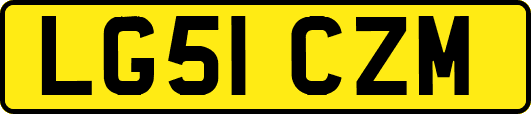 LG51 CZM